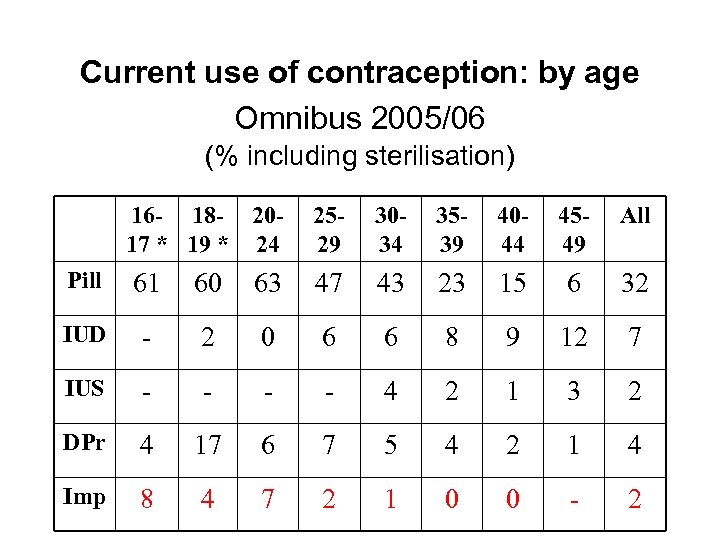 Current use of contraception: by age

Omnibus 2005/06

(% including sterilisation)

|  | 16-17 * | 18-19 * | 20-24 | 25-29 | 30-34 | 35-39 | 40-44 | 45-49 | All |
|---|---|---|---|---|---|---|---|---|---|
| Pill | 61 | 60 | 63 | 47 | 43 | 23 | 15 | 6 | 32 |
| IUD | - | 2 | 0 | 6 | 6 | 8 | 9 | 12 | 7 |
| IUS | - | - | - | - | 4 | 2 | 1 | 3 | 2 |
| DPr | 4 | 17 | 6 | 7 | 5 | 4 | 2 | 1 | 4 |
| Imp | 8 | 4 | 7 | 2 | 1 | 0 | 0 | - | 2 |